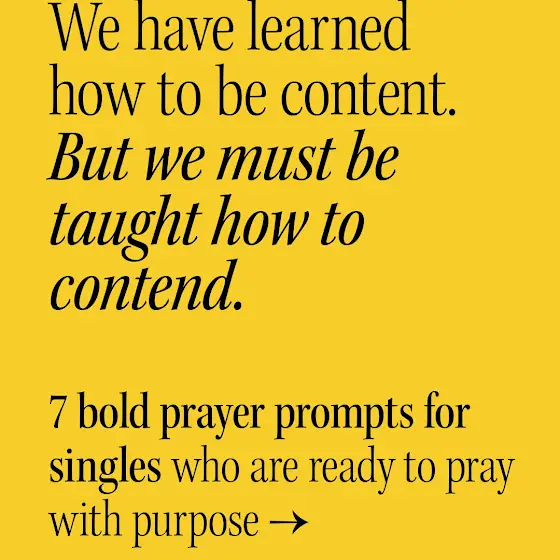 We have learned how to be content. But we must be taught how to contend.

7 bold prayer prompts for singles who are ready to pray with purpose →